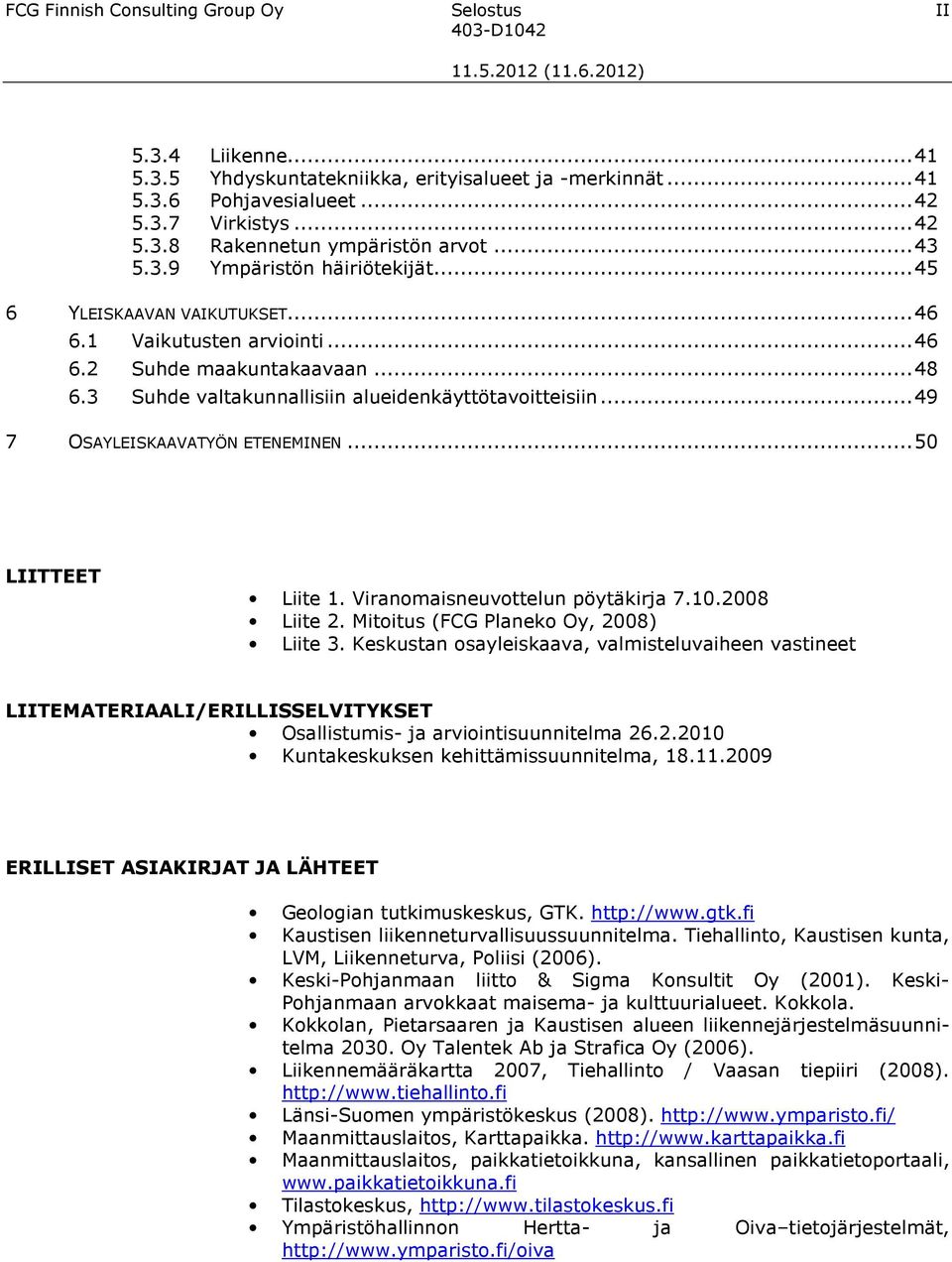 FCG Finnish Consulting Group Oy Selostus II
403-D1042
11.5.2012 (11.6.2012)

5.3.4 Liikenne...41
5.3.5 Yhdyskuntatekniikka, erityisalueet ja -merkinnät...41
5.3.6 Pohjavesialueet...42
5.3.7 Virkistys...42
5.3.8 Rakennetun ympäristön arvot...43
5.3.9 Ympäristön häiriötekijät...45

6 YLEISKAAVAN VAIKUTUKSET...46
6.1 Vaikutusten arviointi...46
6.2 Suhde maakuntakaavaan...48
6.3 Suhde valtakunnallisiin alueidenkäyttötavoitteisiin...49

7 OSAYLEISKAAVATYÖN ETENEMINEN...50

LIITTEET
• Liite 1. Viranomaisneuvottelun pöytäkirja 7.10.2008
• Liite 2. Mitoitus (FCG Planeko Oy, 2008)
• Liite 3. Keskustan osayleiskaava, valmisteluvaiheen vastineet

LIITEMATERIAALI/ERILLISSELVITYKSET
• Osallistumis- ja arviointisuunnitelma 26.2.2010
• Kuntakeskuksen kehittämissuunnitelma, 18.11.2009

ERILLISET ASIAKIRJAT JA LÄHTEET

• Geologian tutkimuskeskus, GTK. http://www.gtk.fi
• Kaustisen liikenneturvallisuussuunnitelma. Tiehallinto, Kaustisen kunta, LVM, Liikenneturva, Poliisi (2006).
• Keski-Pohjanmaan liitto & Sigma Konsultit Oy (2001). Keski-Pohjanmaan arvokkaat maisema- ja kulttuurialueet. Kokkola.
• Kokkolan, Pietarsaaren ja Kaustisen alueen liikennejärjestelmäsuunnitelma 2030. Oy Talentek Ab ja Strafica Oy (2006).
• Liikennemääräkartta 2007, Tiehallinto / Vaasan tiepiiri (2008). http://www.tiehallinto.fi
• Länsi-Suomen ympäristökeskus (2008). http://www.ymparisto.fi/
• Maanmittauslaitos, Karttapaikka. http://www.karttapaikka.fi
• Maanmittauslaitos, paikkatietoikkuna, kansallinen paikkatietoportaali, www.paikkatietoikkuna.fi
• Tilastokeskus, http://www.tilastokeskus.fi
• Ympäristöhallinnon Hertta- ja Oiva–tietojärjestelmät, http://www.ymparisto.fi/oiva